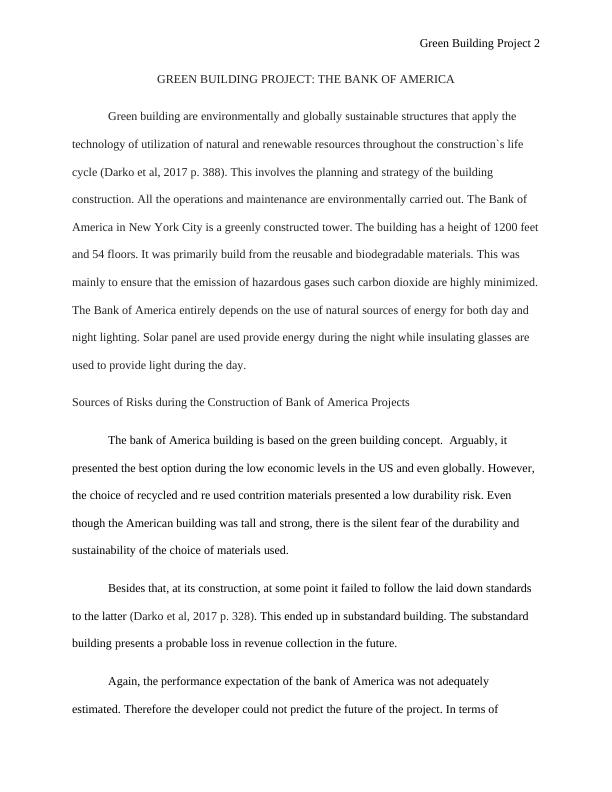 Green Building Project 2

GREEN BUILDING PROJECT: THE BANK OF AMERICA

Green building are environmentally and globally sustainable structures that apply the technology of utilization of natural and renewable resources throughout the construction`s life cycle (Darko et al, 2017 p. 388). This involves the planning and strategy of the building construction. All the operations and maintenance are environmentally carried out. The Bank of America in New York City is a greenly constructed tower. The building has a height of 1200 feet and 54 floors. It was primarily build from the reusable and biodegradable materials. This was mainly to ensure that the emission of hazardous gases such carbon dioxide are highly minimized. The Bank of America entirely depends on the use of natural sources of energy for both day and night lighting. Solar panel are used provide energy during the night while insulating glasses are used to provide light during the day.

Sources of Risks during the Construction of Bank of America Projects

The bank of America building is based on the green building concept. Arguably, it presented the best option during the low economic levels in the US and even globally. However, the choice of recycled and re used contrition materials presented a low durability risk. Even though the American building was tall and strong, there is the silent fear of the durability and sustainability of the choice of materials used.

Besides that, at its construction, at some point it failed to follow the laid down standards to the latter (Darko et al, 2017 p. 328). This ended up in substandard building. The substandard building presents a probable loss in revenue collection in the future.

Again, the performance expectation of the bank of America was not adequately estimated. Therefore the developer could not predict the future of the project. In terms of